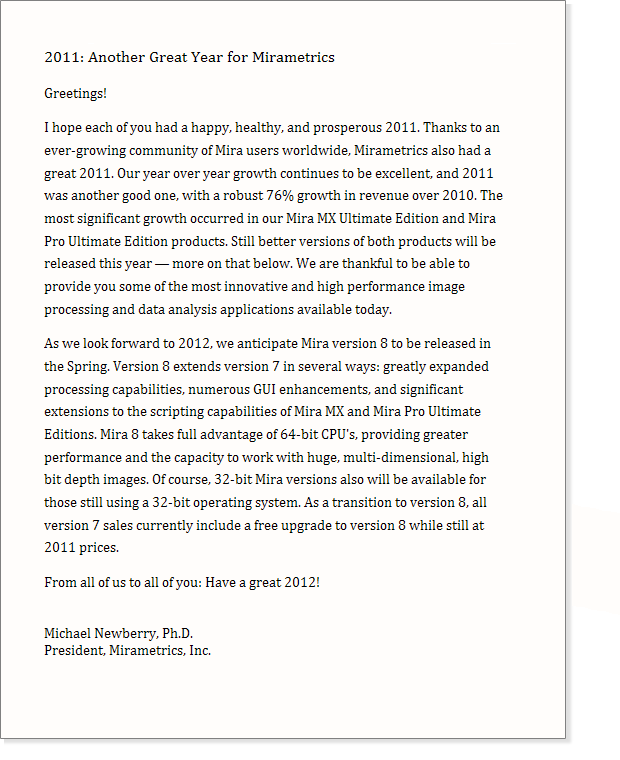 2011: Another Great Year for Mirametrics

Greetings!

I hope each of you had a happy, healthy, and prosperous 2011. Thanks to an ever-growing community of Mira users worldwide, Mirametrics also had a great 2011. Our year over year growth continues to be excellent, and 2011 was another good one, with a robust 76% growth in revenue over 2010. The most significant growth occurred in our Mira MX Ultimate Edition and Mira Pro Ultimate Edition products. Still better versions of both products will be released this year — more on that below. We are thankful to be able to provide you some of the most innovative and high performance image processing and data analysis applications available today.

As we look forward to 2012, we anticipate Mira version 8 to be released in the Spring. Version 8 extends version 7 in several ways: greatly expanded processing capabilities, numerous GUI enhancements, and significant extensions to the scripting capabilities of Mira MX and Mira Pro Ultimate Editions. Mira 8 takes full advantage of 64-bit CPU's, providing greater performance and the capacity to work with huge, multi-dimensional, high bit depth images. Of course, 32-bit Mira versions also will be available for those still using a 32-bit operating system. As a transition to version 8, all version 7 sales currently include a free upgrade to version 8 while still at 2011 prices.

From all of us to all of you: Have a great 2012!

Michael Newberry, Ph.D.
President, Mirametrics, Inc.